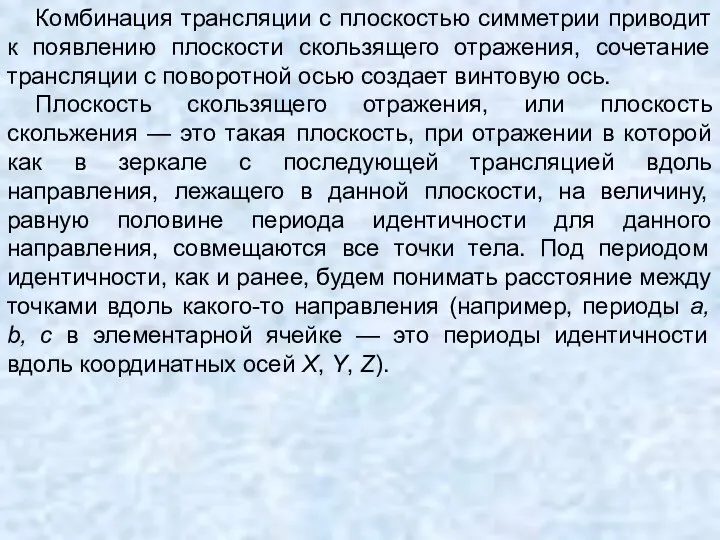 Комбинация трансляции с плоскостью симметрии приводит к появлению плоскости скользящего отражения, сочетание трансляции с поворотной осью создает винтовую ось.

Плоскость скользящего отражения, или плоскость скольжения — это такая плоскость, при отражении в которой как в зеркале с последующей трансляцией вдоль направления, лежащего в данной плоскости, на величину, равную половине периода идентичности для данного направления, совмещаются все точки тела. Под периодом идентичности, как и ранее, будем понимать расстояние между точками вдоль какого-то направления (например, периоды $a$, $b$, $c$ в элементарной ячейке — это периоды идентичности вдоль координатных осей $X$, $Y$, $Z$).